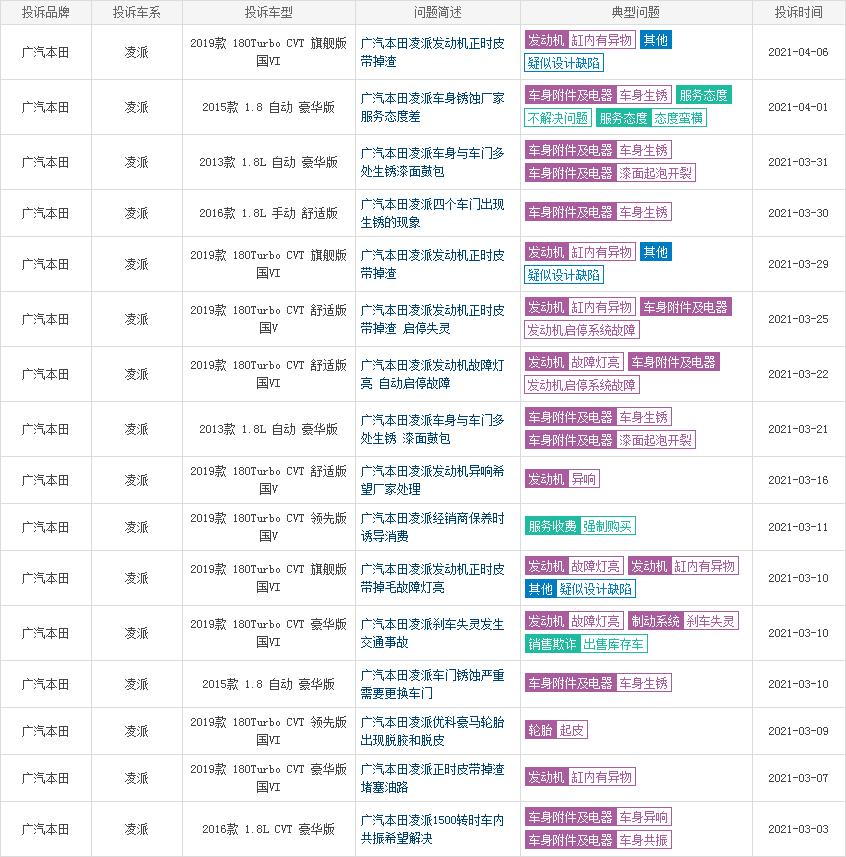 | 投诉品牌 | 投诉车系 | 投诉车型 | 问题简述 | 典型问题 | 投诉时间 |
|---|---|---|---|---|---|
| 广汽本田 | 凌派 | 2019款 180Turbo CVT 旗舰版 国VI | 广汽本田凌派发动机正时皮带掉渣 | 发动机 缸内有异物 其他 疑似设计缺陷 | 2021-04-06 |
| 广汽本田 | 凌派 | 2015款 1.8 自动 豪华版 | 广汽本田凌派车身锈蚀厂家服务态度差 | 车身附件及电器 车身生锈 服务态度 不解决问题 服务态度 态度蛮横 | 2021-04-01 |
| 广汽本田 | 凌派 | 2013款 1.8L 自动 豪华版 | 广汽本田凌派车身与车门多处生锈漆面鼓包 | 车身附件及电器 车身生锈 车身附件及电器 漆面起泡开裂 | 2021-03-31 |
| 广汽本田 | 凌派 | 2016款 1.8L 手动 舒适版 | 广汽本田凌派四个车门出现生锈的现象 | 车身附件及电器 车身生锈 | 2021-03-30 |
| 广汽本田 | 凌派 | 2019款 180Turbo CVT 旗舰版 国VI | 广汽本田凌派发动机正时皮带掉渣 | 发动机 缸内有异物 其他 疑似设计缺陷 | 2021-03-29 |
| 广汽本田 | 凌派 | 2019款 180Turbo CVT 舒适版 国V | 广汽本田凌派发动机正时皮带掉渣 启停失灵 | 发动机 缸内有异物 车身附件及电器 发动机启停系统故障 | 2021-03-25 |
| 广汽本田 | 凌派 | 2019款 180Turbo CVT 舒适版 国VI | 广汽本田凌派发动机故障灯亮 自动启停故障 | 发动机 故障灯亮 车身附件及电器 发动机启停系统故障 | 2021-03-22 |
| 广汽本田 | 凌派 | 2013款 1.8L 自动 豪华版 | 广汽本田凌派车身与车门多处生锈 漆面鼓包 | 车身附件及电器 车身生锈 车身附件及电器 漆面起泡开裂 | 2021-03-21 |
| 广汽本田 | 凌派 | 2019款 180Turbo CVT 舒适版 国V | 广汽本田凌派发动机异响希望厂家处理 | 发动机 异响 | 2021-03-16 |
| 广汽本田 | 凌派 | 2019款 180Turbo CVT 领先版 国V | 广汽本田凌派经销商保养时诱导消费 | 服务收费 强制购买 | 2021-03-11 |
| 广汽本田 | 凌派 | 2019款 180Turbo CVT 旗舰版 国VI | 广汽本田凌派发动机正时皮带掉毛故障灯亮 | 发动机 故障灯亮 发动机 缸内有异物 其他 疑似设计缺陷 | 2021-03-10 |
| 广汽本田 | 凌派 | 2019款 180Turbo CVT 豪华版 国VI | 广汽本田凌派刹车失灵发生交通事故 | 发动机 故障灯亮 制动系统 刹车失灵 销售欺诈 出售库存车 | 2021-03-10 |
| 广汽本田 | 凌派 | 2015款 1.8 自动 豪华版 | 广汽本田凌派车门锈蚀严重需要更换车门 | 车身附件及电器 车身生锈 | 2021-03-10 |
| 广汽本田 | 凌派 | 2019款 180Turbo CVT 领先版 国VI | 广汽本田凌派优科豪马轮胎出现脱胶和脱皮 | 轮胎 起皮 | 2021-03-09 |
| 广汽本田 | 凌派 | 2019款 180Turbo CVT 豪华版 国VI | 广汽本田凌派正时皮带掉渣堵塞油路 | 发动机 缸内有异物 | 2021-03-07 |
| 广汽本田 | 凌派 | 2016款 1.8L CVT 豪华版 | 广汽本田凌派1500转时车内共振希望解决 | 车身附件及电器 车身异响 车身附件及电器 车身共振 | 2021-03-03 |